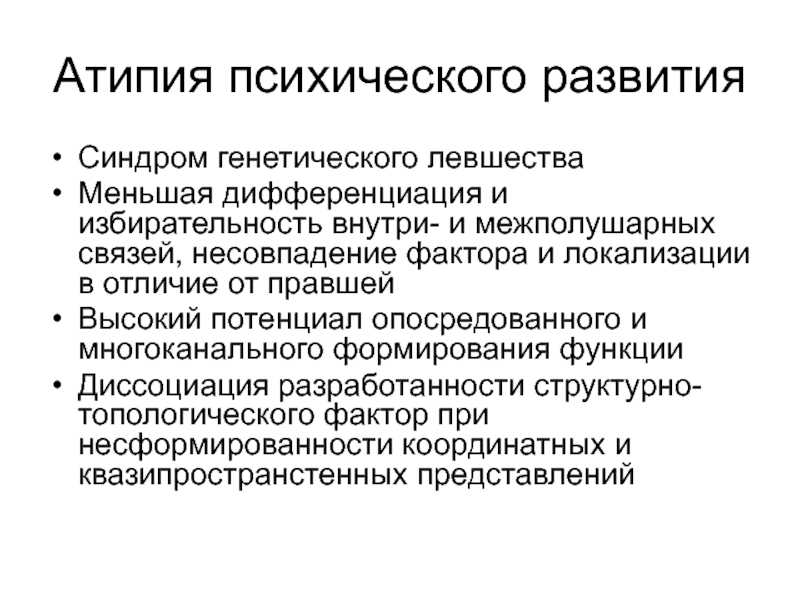 Атипия психического развития

• Синдром генетического левшества
• Меньшая дифференциация и избирательность внутри- и межполушарных связей, несовпадение фактора и локализации в отличие от правшей
• Высокий потенциал опосредованного и многоканального формирования функции
• Диссоциация разработанности структурно-топологического фактор при несформированности координатных и квазипространстенных представлений